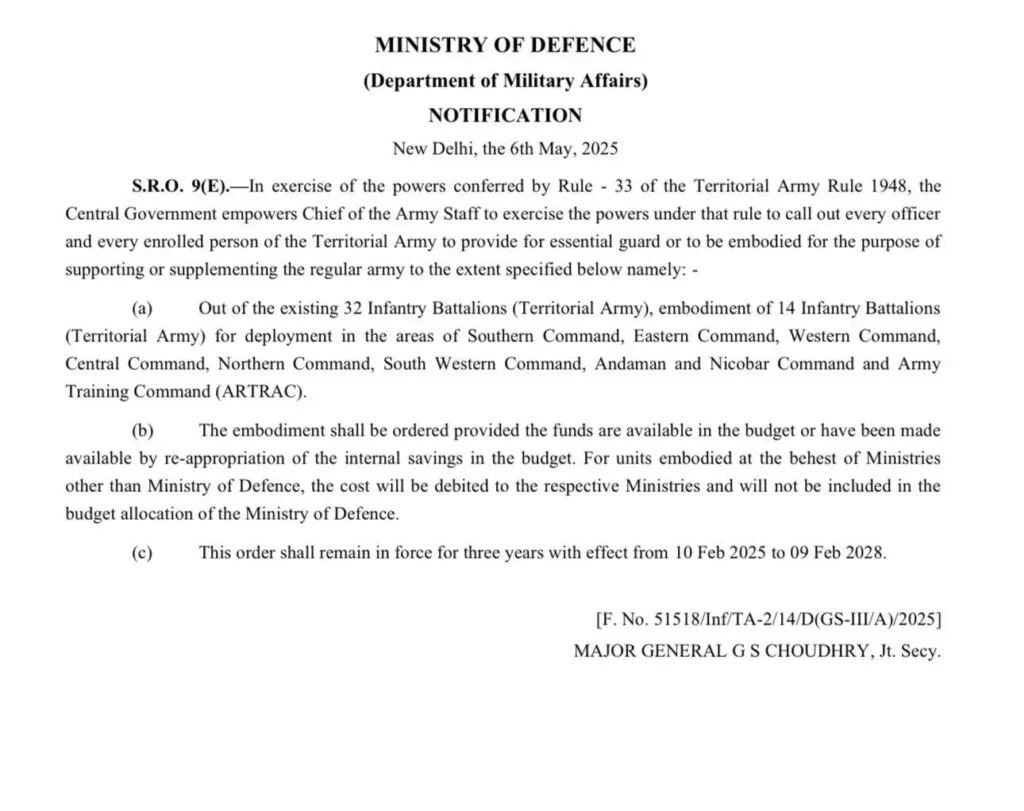 MINISTRY OF DEFENCE
(Department of Military Affairs)
NOTIFICATION
New Delhi, the 6th May, 2025

S.R.O. 9(E).—In exercise of the powers conferred by Rule - 33 of the Territorial Army Rule 1948, the Central Government empowers Chief of the Army Staff to exercise the powers under that rule to call out every officer and every enrolled person of the Territorial Army to provide for essential guard or to be embodied for the purpose of supporting or supplementing the regular army to the extent specified below namely: -

(a) Out of the existing 32 Infantry Battalions (Territorial Army), embodiment of 14 Infantry Battalions (Territorial Army) for deployment in the areas of Southern Command, Eastern Command, Western Command, Central Command, Northern Command, South Western Command, Andaman and Nicobar Command and Army Training Command (ARTRAC).

(b) The embodiment shall be ordered provided the funds are available in the budget or have been made available by re-appropriation of the internal savings in the budget. For units embodied at the behest of Ministries other than Ministry of Defence, the cost will be debited to the respective Ministries and will not be included in the budget allocation of the Ministry of Defence.

(c) This order shall remain in force for three years with effect from 10 Feb 2025 to 09 Feb 2028.

[F. No. 51518/Inf/TA-2/14/D(GS-III/A)/2025]
MAJOR GENERAL G S CHOUDHRY, Jt. Secy.